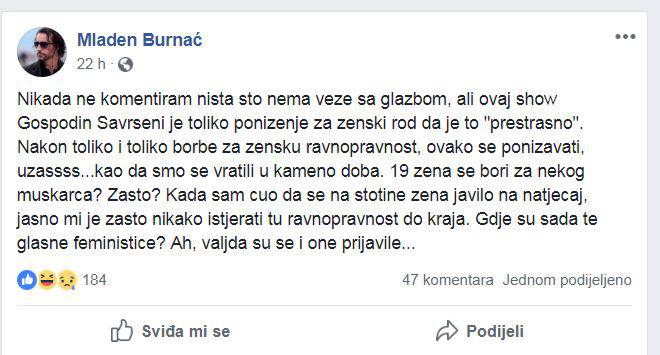 Mladen Burnać
22 h ·

Nikada ne komentiram nista sto nema veze sa glazbom, ali ovaj show Gospodin Savrseni je toliko ponizenje za zenski rod da je to "prestrasno". Nakon toliko i toliko borbe za zensku ravnopravnost, ovako se ponizavati, uzassss...kao da smo se vratili u kameno doba. 19 zena se bori za nekog muskarca? Zasto? Kada sam cuo da se na stotine zena javilo na natjecaj, jasno mi je zasto nikako istjerati tu ravnopravnost do kraja. Gdje su sada te glasne feministice? Ah, valjda su se i one prijavile...

184
47 komentara Jednom podijeljeno

Sviđa mi se
Podijeli